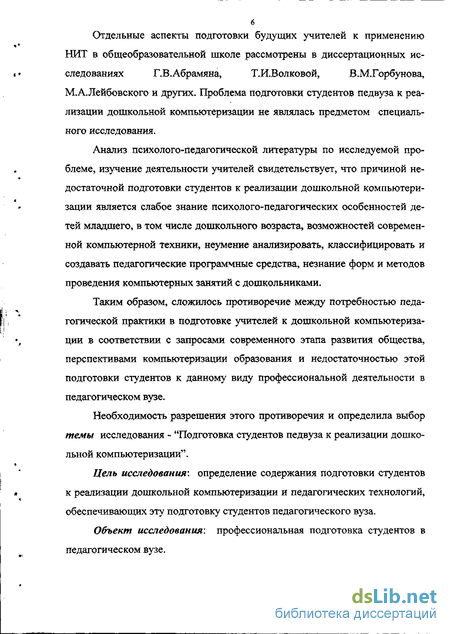 6

Отдельные аспекты подготовки будущих учителей к применению НИТ в общеобразовательной школе рассмотрены в диссертационных исследованиях Г.В.Абрамяна, Т.И.Волковой, В.М.Горбунова, М.А.Лейбовского и других. Проблема подготовки студентов педвуза к реализации дошкольной компьютеризации не являлась предметом специального исследования.

Анализ психолого-педагогической литературы по исследуемой проблеме, изучение деятельности учителей свидетельствует, что причиной недостаточной подготовки студентов к реализации дошкольной компьютеризации является слабое знание психолого-педагогических особенностей детей младшего, в том числе дошкольного возраста, возможностей современной компьютерной техники, неумение анализировать, классифицировать и создавать педагогические программные средства, незнание форм и методов проведения компьютерных занятий с дошкольниками.

Таким образом, сложилось противоречие между потребностью педагогической практики в подготовке учителей к дошкольной компьютеризации в соответствии с запросами современного этапа развития общества, перспективами компьютеризации образования и недостаточностью этой подготовки студентов к данному виду профессиональной деятельности в педагогическом вузе.

Необходимость разрешения этого противоречия и определила выбор темы исследования - "Подготовка студентов педвуза к реализации дошкольной компьютеризации".

Цель исследования: определение содержания подготовки студентов к реализации дошкольной компьютеризации и педагогических технологий, обеспечивающих эту подготовку студентов педагогического вуза.

Объект исследования: профессиональная подготовка студентов в педагогическом вузе.

dsLib.net
библиотека диссертаций